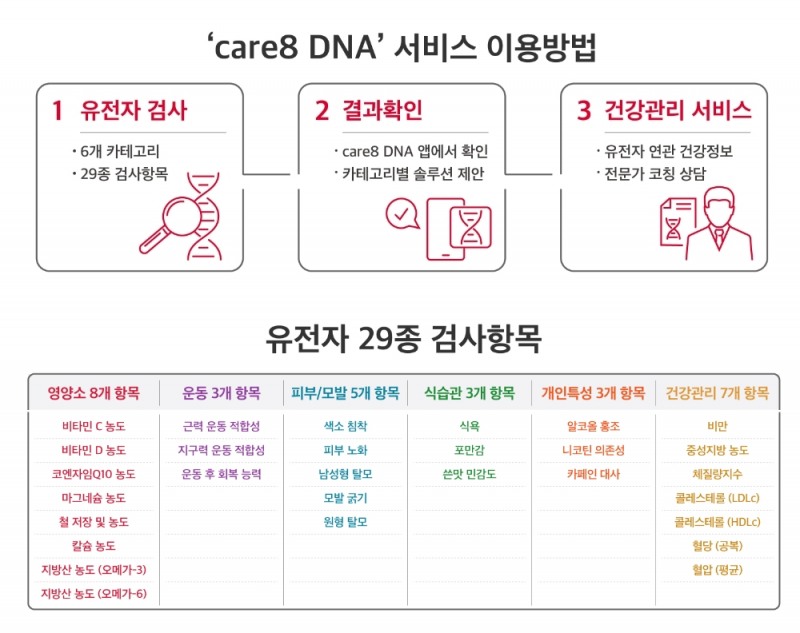 ‘care8 DNA’ 서비스 이용방법

1 유전자 검사
· 6개 카테고리
· 29종 검사항목

2 결과확인
· care8 DNA 앱에서 확인
· 카테고리별 솔루션 제안

3 건강관리 서비스
· 유전자 연관 건강정보
· 전문가 코칭 상담

유전자 29종 검사항목

| 영양소 8개 항목 | 운동 3개 항목 | 피부/모발 5개 항목 | 식습관 3개 항목 | 개인특성 3개 항목 | 건강관리 7개 항목 |
|---|---|---|---|---|---|
| 비타민 C 농도 | 근력 운동 적합성 | 색소 침착 | 식욕 | 알코올 홍조 | 비만 |
| 비타민 D 농도 | 지구력 운동 적합성 | 피부 노화 | 포만감 | 니코틴 의존성 | 중성지방 농도 |
| 코엔자임Q10 농도 | 운동 후 회복 능력 | 남성형 탈모 | 쓴맛 민감도 | 카페인 대사 | 체질량지수 |
| 마그네슘 농도 | | 모발 굵기 | | | 콜레스테롤 (LDLc) |
| 철 저장 및 농도 | | 원형 탈모 | | | 콜레스테롤 (HDLc) |
| 칼슘 농도 | | | | | 혈당 (공복) |
| 지방산 농도 (오메가-3) | | | | | 혈압 (평균) |
| 지방산 농도 (오메가-6) | | | | | |